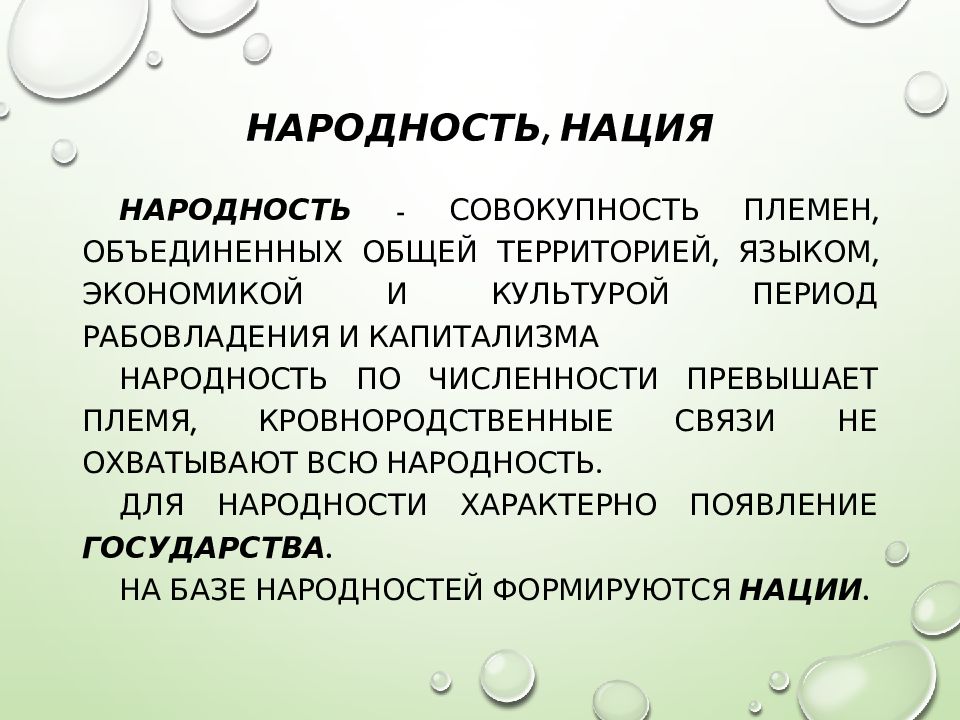 НАРОДНОСТЬ, НАЦИЯ

НАРОДНОСТЬ - СОВОКУПНОСТЬ ПЛЕМЕН, ОБЪЕДИНЕННЫХ ОБЩЕЙ ТЕРРИТОРИЕЙ, ЯЗЫКОМ, ЭКОНОМИКОЙ И КУЛЬТУРОЙ ПЕРИОД РАБОВЛАДЕНИЯ И КАПИТАЛИЗМА

НАРОДНОСТЬ ПО ЧИСЛЕННОСТИ ПРЕВЫШАЕТ ПЛЕМЯ, КРОВНОРОДСТВЕННЫЕ СВЯЗИ НЕ ОХВАТЫВАЮТ ВСЮ НАРОДНОСТЬ.

ДЛЯ НАРОДНОСТИ ХАРАКТЕРНО ПОЯВЛЕНИЕ ГОСУДАРСТВА.

НА БАЗЕ НАРОДНОСТЕЙ ФОРМИРУЮТСЯ НАЦИИ.